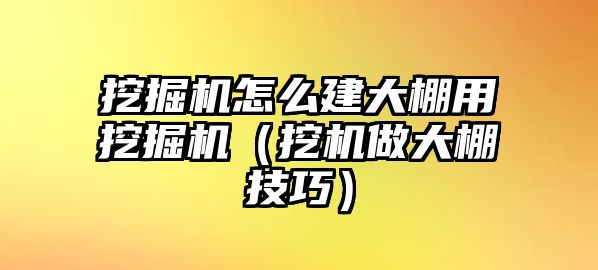 挖掘机怎么建大棚用挖掘机（挖机做大棚技巧）